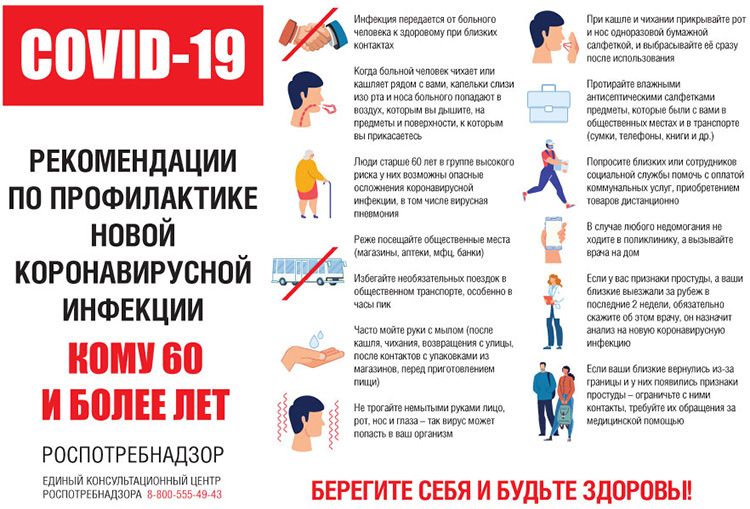 COVID-19

РЕКОМЕНДАЦИИ ПО ПРОФИЛАКТИКЕ НОВОЙ КОРОНАВИРУСНОЙ ИНФЕКЦИИ

КОМУ 60 И БОЛЕЕ ЛЕТ

РОСПОТРЕБНАДЗОР

ЕДИНЫЙ КОНСУЛЬТАЦИОННЫЙ ЦЕНТР РОСПОТРЕБНАДЗОРА 8-800-555-49-43

Инфекция передается от больного человека к здоровому при близких контактах

Когда больной человек чихает или кашляет рядом с вами, капельки слизи изо рта и носа больного попадают в воздух, которым вы дышите, на предметы и поверхности, к которым вы прикасаетесь

Люди старше 60 лет в группе высокого риска у них возможны опасные осложнения коронавирусной инфекции, в том числе вирусная пневмония

Реже посещайте общественные места (магазины, аптеки, мфц, банки)

Избегайте необязательных поездок в общественном транспорте, особенно в часы пик

Часто мойте руки с мылом (после кашля, чихания, возвращения с улицы, после контактов с упаковками из магазинов, перед приготовлением пищи)

Не трогайте немытыми руками лицо, рот, нос и глаза – так вирус может попасть в ваш организм

При кашле и чихании прикрывайте рот и нос одноразовой бумажной салфеткой, и выбрасывайте её сразу после использования

Протирайте влажными антисептическими салфетками предметы, которые были с вами в общественных местах и в транспорте (сумки, телефоны, книги и др.)

Попросите близких или сотрудников социальной службы помочь с оплатой коммунальных услуг, приобретением товаров дистанционно

В случае любого недомогания не ходите в поликлинику, а вызывайте врача на дом

Если у вас признаки простуды, а ваши близкие выезжали за рубеж в последние 2 недели, обязательно скажите об этом врачу, он назначит анализ на новую коронавирусную инфекцию

Если ваши близкие вернулись из-за границы и у них появились признаки простуды – ограничьте с ними контакты, требуйте их обращения за медицинской помощью

БЕРЕГИТЕ СЕБЯ И БУДЬТЕ ЗДОРОВЫ!